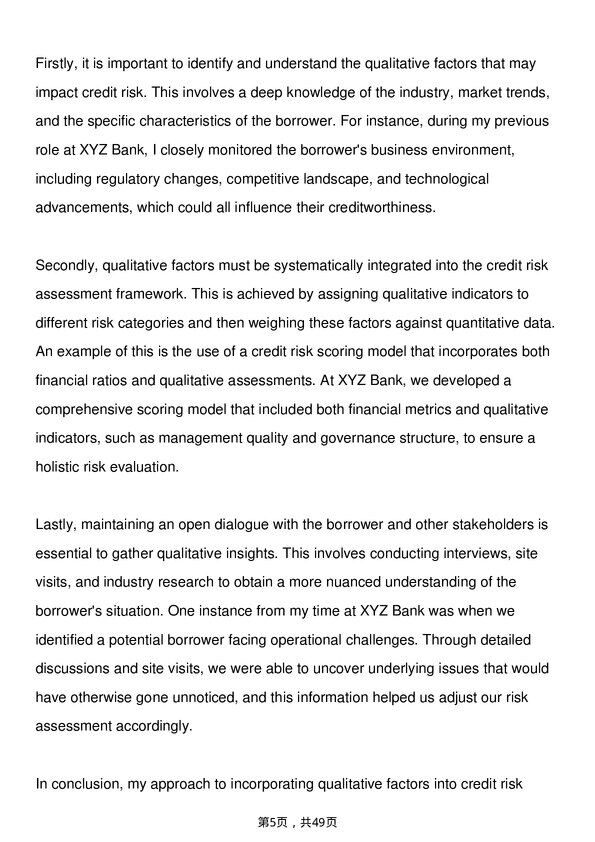 Firstly, it is important to identify and understand the qualitative factors that may impact credit risk. This involves a deep knowledge of the industry, market trends, and the specific characteristics of the borrower. For instance, during my previous role at XYZ Bank, I closely monitored the borrower's business environment, including regulatory changes, competitive landscape, and technological advancements, which could all influence their creditworthiness.

Secondly, qualitative factors must be systematically integrated into the credit risk assessment framework. This is achieved by assigning qualitative indicators to different risk categories and then weighing these factors against quantitative data. An example of this is the use of a credit risk scoring model that incorporates both financial ratios and qualitative assessments. At XYZ Bank, we developed a comprehensive scoring model that included both financial metrics and qualitative indicators, such as management quality and governance structure, to ensure a holistic risk evaluation.

Lastly, maintaining an open dialogue with the borrower and other stakeholders is essential to gather qualitative insights. This involves conducting interviews, site visits, and industry research to obtain a more nuanced understanding of the borrower's situation. One instance from my time at XYZ Bank was when we identified a potential borrower facing operational challenges. Through detailed discussions and site visits, we were able to uncover underlying issues that would have otherwise gone unnoticed, and this information helped us adjust our risk assessment accordingly.

In conclusion, my approach to incorporating qualitative factors into credit risk

第5页，共49页